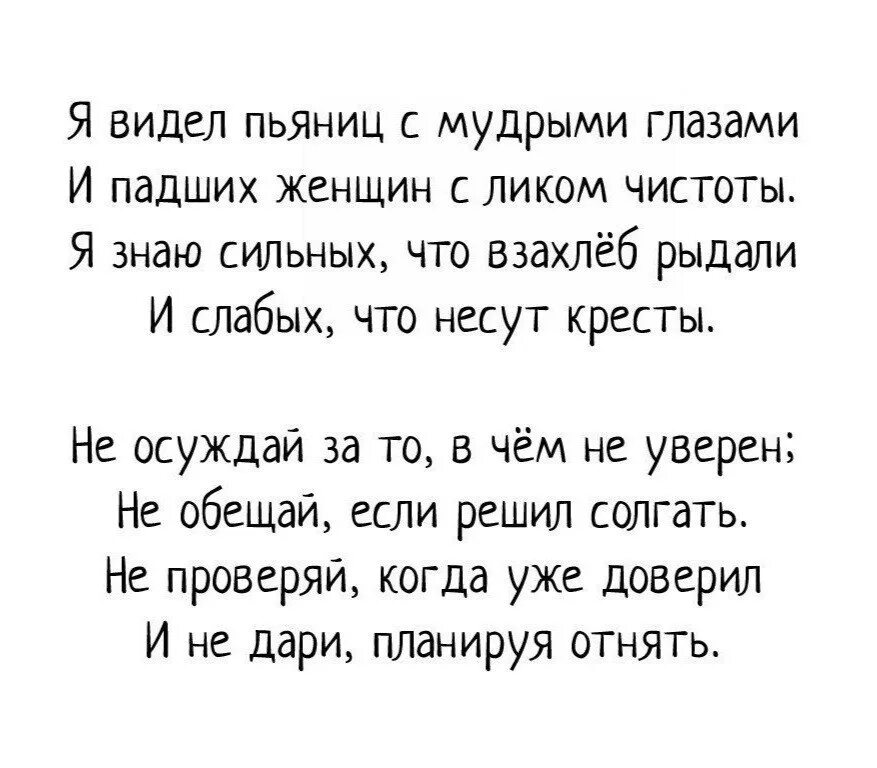 Я видел пьяниц с мудрыми глазами
И падших женщин с ликом чистоты.
Я знаю сильных, что взахлёб рыдали
И слабых, что несут кресты.

Не осуждай за то, в чём не уверен;
Не обещай, если решил солгать.
Не проверяй, когда уже доверил
И не дари, планируя отнять.